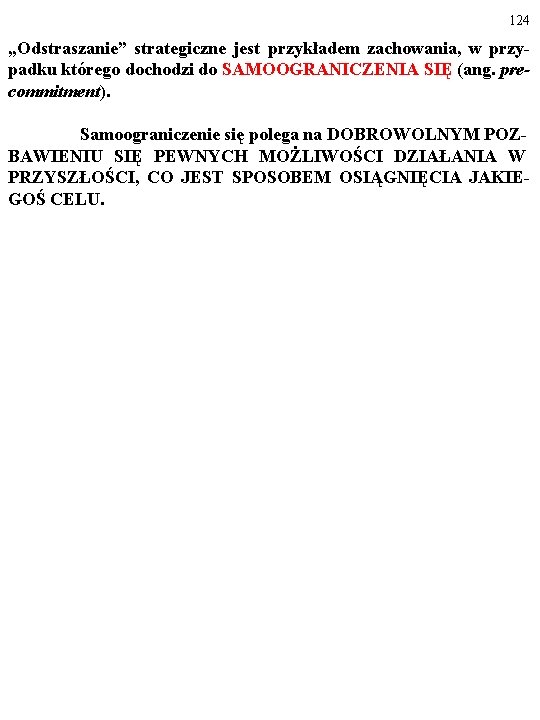 124

„Odstraszanie” strategiczne jest przykładem zachowania, w przypadku którego dochodzi do SAMOOGRANICZENIA SIĘ (ang. precommitment).

Samoograniczenie się polega na DOBROWOLNYM POZBAWIENIU SIĘ PEWNYCH MOŻLIWOŚCI DZIAŁANIA W PRZYSZŁOŚCI, CO JEST SPOSOBEM OSIĄGNIĘCIA JAKIEGOŚ CELU.